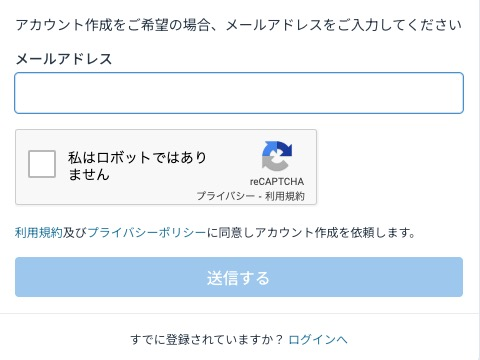 アカウント作成をご希望の場合、メールアドレスをご入力してください

メールアドレス

私はロボットではありません

reCAPTCHA
プライバシー - 利用規約

利用規約及びプライバシーポリシーに同意しアカウント作成を依頼します。

送信する

すでに登録されていますか？ ログインへ